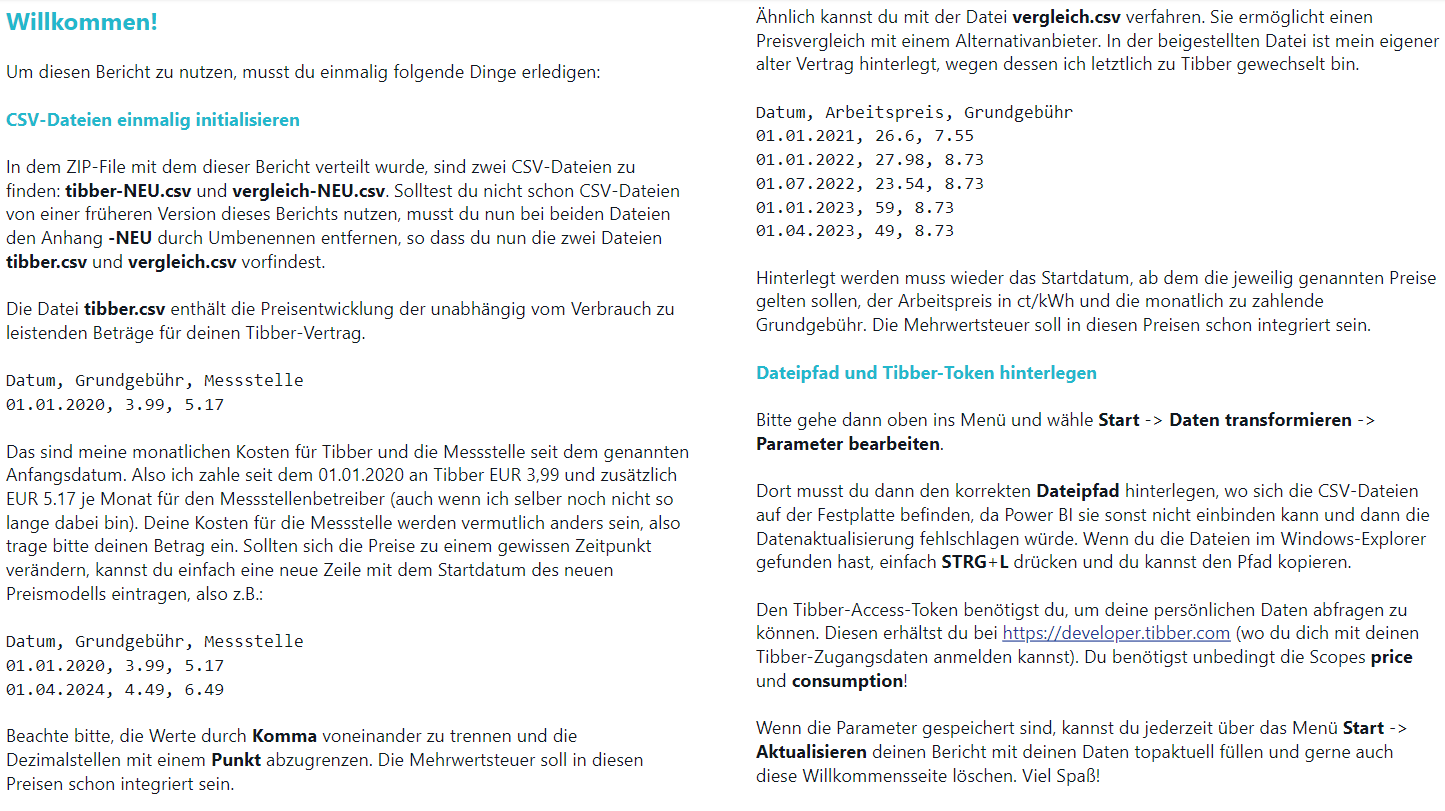 Willkommen!

Um diesen Bericht zu nutzen, musst du einmalig folgende Dinge erledigen:

CSV-Dateien einmalig initialisieren

In dem ZIP-File mit dem dieser Bericht verteilt wurde, sind zwei CSV-Dateien zu finden: tibber-NEU.csv und vergleich-NEU.csv. Solltest du nicht schon CSV-Dateien von einer früheren Version dieses Berichts nutzen, musst du nun bei beiden Dateien den Anhang -NEU durch Umbenennen entfernen, so dass du nun die zwei Dateien tibber.csv und vergleich.csv vorfindest.

Die Datei tibber.csv enthält die Preisentwicklung der unabhängig vom Verbrauch zu leistenden Beträge für deinen Tibber-Vertrag.

Datum, Grundgebühr, Messstelle
01.01.2020, 3.99, 5.17

Das sind meine monatlichen Kosten für Tibber und die Messstelle seit dem genannten Anfangsdatum. Also ich zahle seit dem 01.01.2020 an Tibber EUR 3,99 und zusätzlich EUR 5.17 je Monat für den Messstellenbetreiber (auch wenn ich selber noch nicht so lange dabei bin). Deine Kosten für die Messstelle werden vermutlich anders sein, also trage bitte deinen Betrag ein. Sollten sich die Preise zu einem gewissen Zeitpunkt verändern, kannst du einfach eine neue Zeile mit dem Startdatum des neuen Preismodells eintragen, also z.B.:

Datum, Grundgebühr, Messstelle
01.01.2020, 3.99, 5.17
01.04.2024, 4.49, 6.49

Beachte bitte, die Werte durch Komma voneinander zu trennen und die Dezimalstellen mit einem Punkt abzugrenzen. Die Mehrwertsteuer soll in diesen Preisen schon integriert sein.

Ähnlich kannst du mit der Datei vergleich.csv verfahren. Sie ermöglicht einen Preisvergleich mit einem Alternativanbieter. In der beigestellten Datei ist mein eigener alter Vertrag hinterlegt, wegen dessen ich letztlich zu Tibber gewechselt bin.

Datum, Arbeitspreis, Grundgebühr
01.01.2021, 26.6, 7.55
01.01.2022, 27.98, 8.73
01.07.2022, 23.54, 8.73
01.01.2023, 59, 8.73
01.04.2023, 49, 8.73

Hinterlegt werden muss wieder das Startdatum, ab dem die jeweilig genannten Preise gelten sollen, der Arbeitspreis in ct/kWh und die monatlich zu zahlende Grundgebühr. Die Mehrwertsteuer soll in diesen Preisen schon integriert sein.

Dateipfad und Tibber-Token hinterlegen

Bitte gehe dann oben ins Menü und wähle Start -> Daten transformieren -> Parameter bearbeiten.

Dort musst du dann den korrekten Dateipfad hinterlegen, wo sich die CSV-Dateien auf der Festplatte befinden, da Power BI sie sonst nicht einbinden kann und dann die Datenaktualisierung fehlschlagen würde. Wenn du die Dateien im Windows-Explorer gefunden hast, einfach STRG+L drücken und du kannst den Pfad kopieren.

Den Tibber-Access-Token benötigst du, um deine persönlichen Daten abfragen zu können. Diesen erhältst du bei https://developer.tibber.com (wo du dich mit deinen Tibber-Zugangsdaten anmelden kannst). Du benötigst unbedingt die Scopes price und consumption!

Wenn die Parameter gespeichert sind, kannst du jederzeit über das Menü Start -> Aktualisieren deinen Bericht mit deinen Daten topaktuell füllen und gerne auch diese Willkommensseite löschen. Viel Spaß!